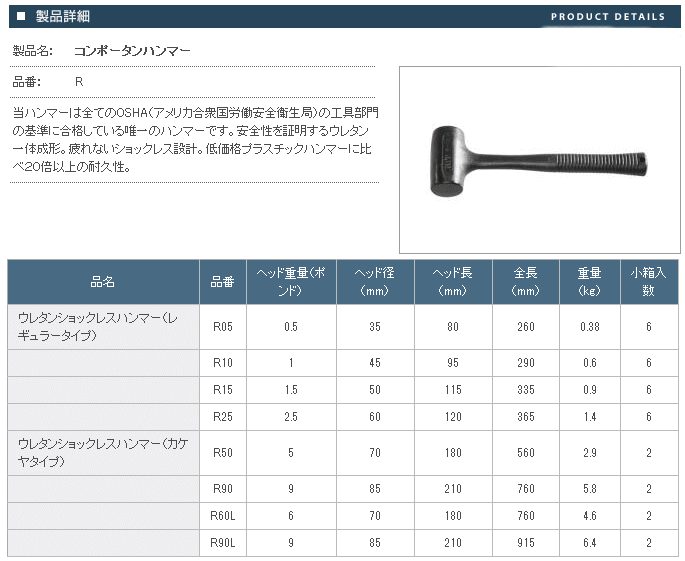 ■ 製品詳細

PRODUCT DETAILS

製品名: コンポータンハンマー

品番: R

当ハンマーは全てのOSHA(アメリカ合衆国労働安全衛生局)の工具部門の基準に合格している唯一のハンマーです。安全性を証明するウレタン一体成形。疲れないショックレス設計。低価格プラスチックハンマーに比べ20倍以上の耐久性。

| 品名 | 品番 | ヘッド重量(ポンド) | ヘッド径(mm) | ヘッド長(mm) | 全長(mm) | 重量(kg) | 小箱入数 |
|---|---|---|---|---|---|---|---|
| ウレタンショックレスハンマー(レギュラータイプ) | R05 | 0.5 | 35 | 80 | 260 | 0.38 | 6 |
| | R10 | 1 | 45 | 95 | 290 | 0.6 | 6 |
| | R15 | 1.5 | 50 | 115 | 335 | 0.9 | 6 |
| | R25 | 2.5 | 60 | 120 | 365 | 1.4 | 6 |
| ウレタンショックレスハンマー(カケヤタイプ) | R50 | 5 | 70 | 180 | 560 | 2.9 | 2 |
| | R90 | 9 | 85 | 210 | 760 | 5.8 | 2 |
| | R60L | 6 | 70 | 180 | 760 | 4.6 | 2 |
| | R90L | 9 | 85 | 210 | 915 | 6.4 | 2 |